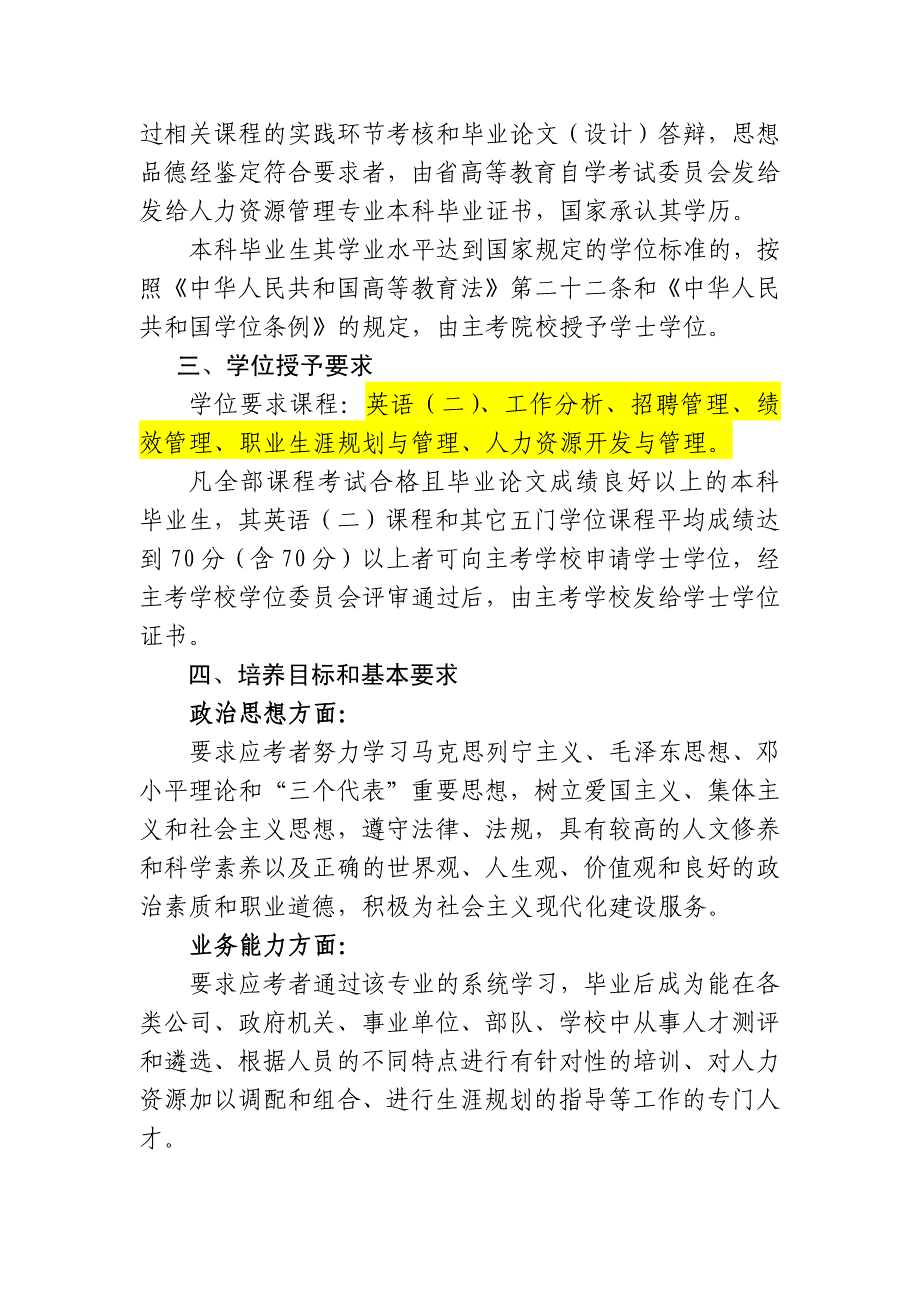 过相关课程的实践环节考核和毕业论文（设计）答辩，思想品德经鉴定符合要求者，由省高等教育自学考试委员会发给发给人力资源管理专业本科毕业证书，国家承认其学历。

本科毕业生其学业水平达到国家规定的学位标准的，按照《中华人民共和国高等教育法》第二十二条和《中华人民共和国学位条例》的规定，由主考院校授予学士学位。

三、学位授予要求

学位要求课程：英语（二）、工作分析、招聘管理、绩效管理、职业生涯规划与管理、人力资源开发与管理。

凡全部课程考试合格且毕业论文成绩良好以上的本科毕业生，其英语（二）课程和其它五门学位课程平均成绩达到70分（含70分）以上者可向主考学校申请学士学位，经主考学校学位委员会评审通过后，由主考学校发给学士学位证书。

四、培养目标和基本要求

政治思想方面：

要求应考者努力学习马克思列宁主义、毛泽东思想、邓小平理论和“三个代表”重要思想，树立爱国主义、集体主义和社会主义思想，遵守法律、法规，具有较高的人文修养和科学素养以及正确的世界观、人生观、价值观和良好的政治素质和职业道德，积极为社会主义现代化建设服务。

业务能力方面：

要求应考者通过该专业的系统学习，毕业后成为能在各类公司、政府机关、事业单位、部队、学校中从事人才测评和遴选、根据人员的不同特点进行有针对性的培训、对人力资源加以调配和组合、进行生涯规划的指导等工作的专门人才。